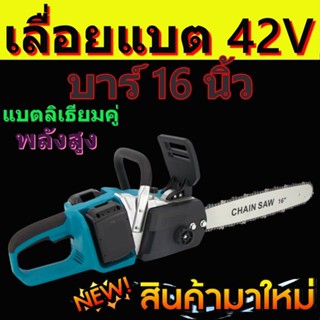 เลื่อยแบต 42V

บาร์ 16 นิ้ว

แบตลิเธียมคู่

พลังสูง

CHAIN SAW 16"

NEW!

สินค้ามาใหม่